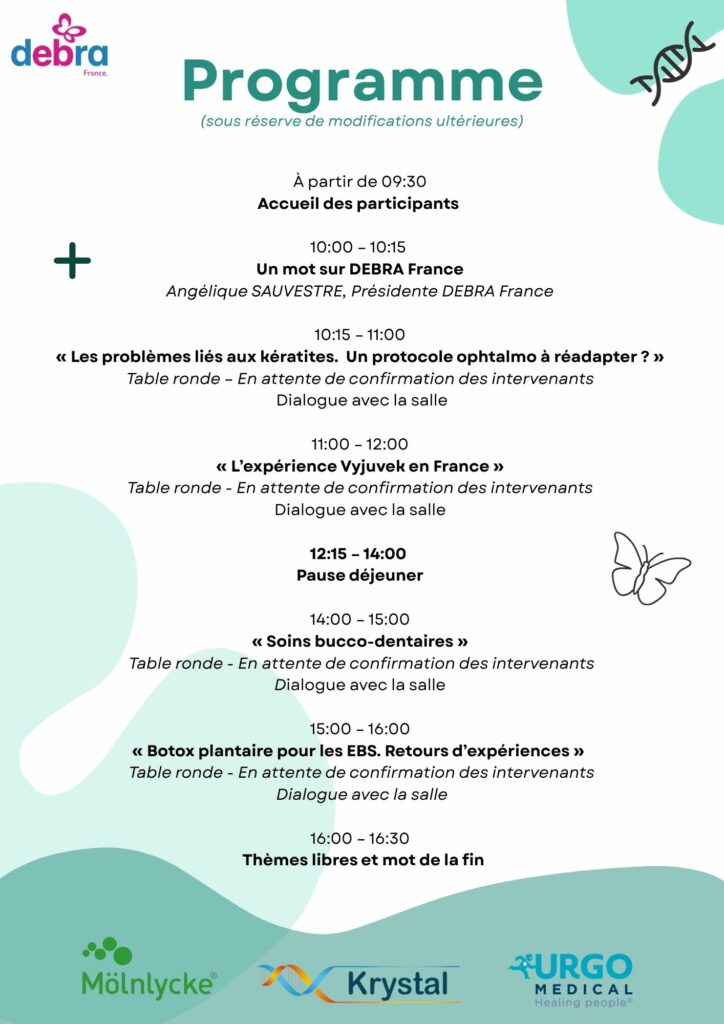 debra
France.

Programme
(sous réserve de modifications ultérieures)

À partir de 09:30
Accueil des participants

10:00 – 10:15
Un mot sur DEBRA France
Angélique SAUVESTRE, Présidente DEBRA France

10:15 – 11:00
« Les problèmes liés aux kératites. Un protocole ophtalmo à réadapter ? »
Table ronde – En attente de confirmation des intervenants
Dialogue avec la salle

11:00 – 12:00
« L'expérience Vyjuvek en France »
Table ronde - En attente de confirmation des intervenants
Dialogue avec la salle

12:15 – 14:00
Pause déjeuner

14:00 – 15:00
« Soins bucco-dentaires »
Table ronde - En attente de confirmation des intervenants
Dialogue avec la salle

15:00 – 16:00
« Botox plantaire pour les EBS. Retours d'expériences »
Table ronde - En attente de confirmation des intervenants
Dialogue avec la salle

16:00 – 16:30
Thèmes libres et mot de la fin

Mölnlycke®

Krystal

URGO MEDICAL
Healing people®